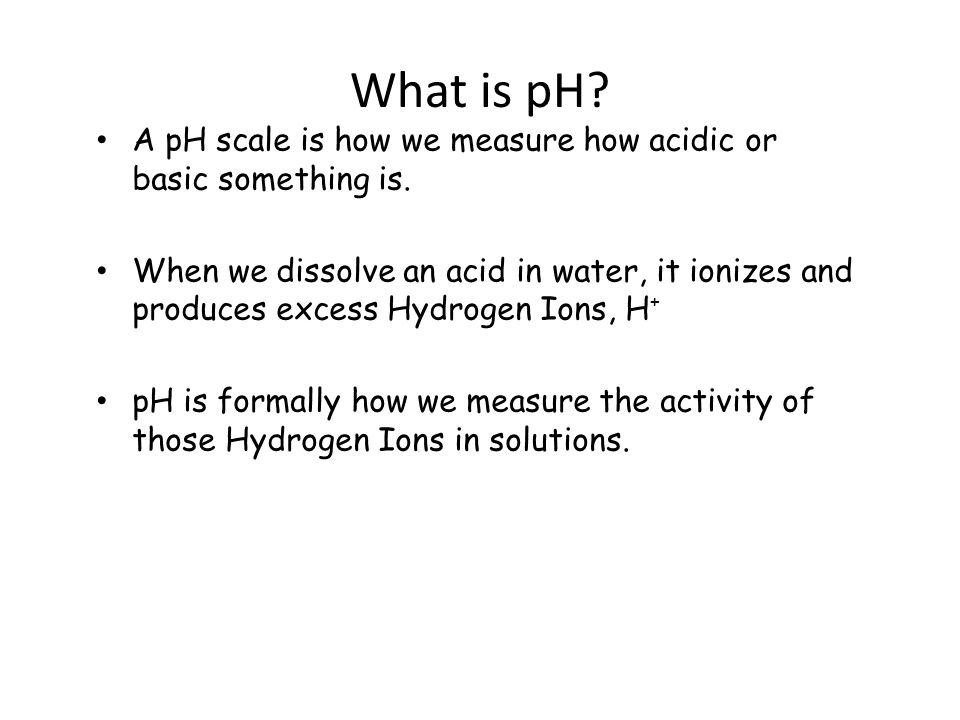 What is pH?

• A pH scale is how we measure how acidic or basic something is.

• When we dissolve an acid in water, it ionizes and produces excess Hydrogen Ions, $H^+$

• pH is formally how we measure the activity of those Hydrogen Ions in solutions.